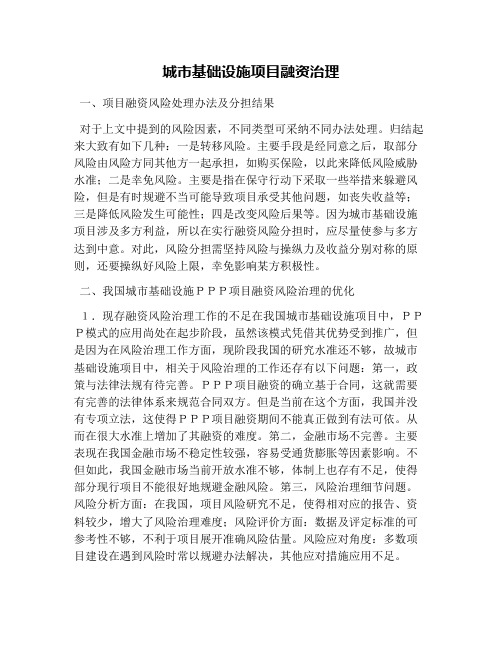 城市基础设施项目融资治理

一、项目融资风险处理办法及分担结果

对于上文中提到的风险因素，不同类型可采纳不同办法处理。归结起来大致有如下几种：一是转移风险。主要手段是经同意之后，取部分风险由风险方同其他方一起承担，如购买保险，以此来降低风险威胁水准；二是幸免风险。主要是指在保守行动下采取一些举措来躲避风险，但是有时规避不当可能导致项目承受其他问题，如丧失收益等；三是降低风险发生可能性；四是改变风险后果等。因为城市基础设施项目涉及多方利益，所以在实行融资风险分担时，应尽量使参与多方达到中意。对此，风险分担需坚持风险与操纵力及收益分别对称的原则，还要操纵好风险上限，幸免影响某方积极性。

二、我国城市基础设施ＰＰＰ项目融资风险治理的优化

１．现存融资风险治理工作的不足在我国城市基础设施项目中，ＰＰＰ模式的应用尚处在起步阶段，虽然该模式凭借其优势受到推广，但是因为在风险治理工作方面，现阶段我国的研究水准还不够，故城市基础设施项目中，相关于风险治理的工作还存有以下问题：第一，政策与法律法规有待完善。ＰＰＰ项目融资的确立基于合同，这就需要有完善的法律体系来规范合同双方。但是当前在这个方面，我国并没有专项立法，这使得ＰＰＰ项目融资期间不能真正做到有法可依。从而在很大水准上增加了其融资的难度。第二，金融市场不完善。主要表现在我国金融市场不稳定性较强，容易受通货膨胀等因素影响。不但如此，我国金融市场当前开放水准不够，体制上也存有不足，使得部分现行项目不能很好地规避金融风险。第三，风险治理细节问题。风险分析方面：在我国，项目风险研究不足，使得相对应的报告、资料较少，增大了风险治理难度；风险评价方面：数据及评定标准的可参考性不够，不利于项目展开准确风险估量。风险应对角度：多数项目建设在遇到风险时常以规避办法解决，其他应对措施应用不足。